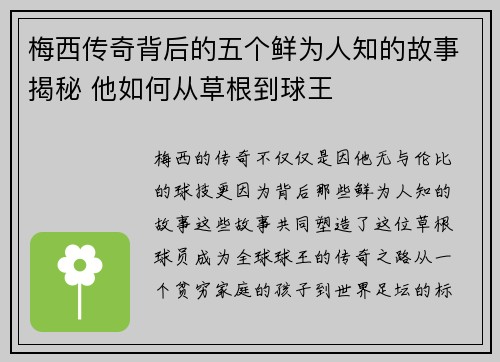 梅西传奇背后的五个鲜为人知的故事揭秘 他如何从草根到球王

梅西的传奇不仅仅是因他无与伦比的球技更因为背后那些鲜为人知的故事这些故事共同塑造了这位草根球员成为全球球王的传奇之路从一个贫穷家庭的孩子到世界足坛的标